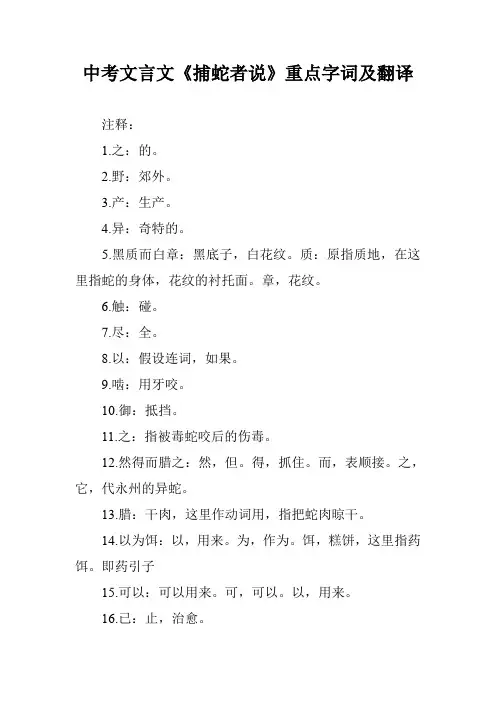 中考文言文《捕蛇者说》重点字词及翻译

注释：

1.之：的。

2.野：郊外。

3.产：生产。

4.异：奇特的。

5.黑质而白章：黑底子，白花纹。质：原指质地，在这里指蛇的身体，花纹的衬托面。章，花纹。

6.触：碰。

7.尽：全。

8.以：假设连词，如果。

9.啮：用牙咬。

10.御：抵挡。

11.之：指被毒蛇咬后的伤毒。

12.然得而腊之：然，但。得，抓住。而，表顺接。之，它，代永州的异蛇。

13.腊：干肉，这里作动词用，指把蛇肉晾干。

14.以为饵：以，用来。为，作为。饵，糕饼，这里指药饵。即药引子

15.可以：可以用来。可，可以。以，用来。

16.已：止，治愈。